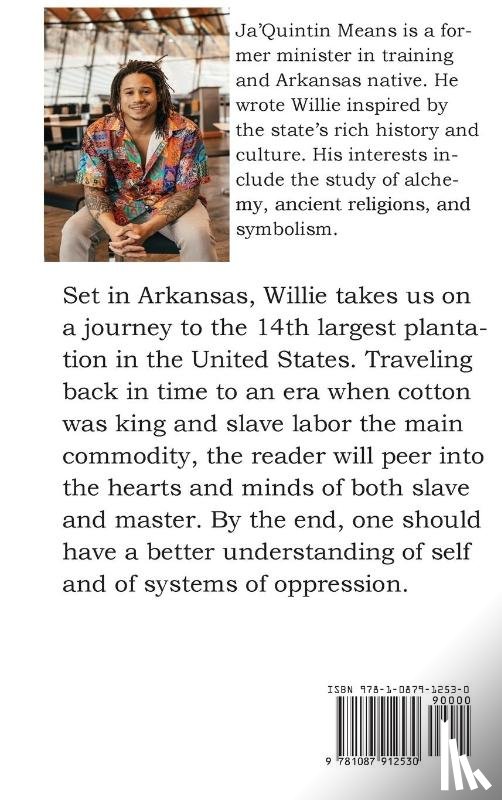 Ja'Quintin Means is a former minister in training and Arkansas native. He wrote Willie inspired by the state's rich history and culture. His interests include the study of alchemy, ancient religions, and symbolism.

Set in Arkansas, Willie takes us on a journey to the 14th largest plantation in the United States. Traveling back in time to an era when cotton was king and slave labor the main commodity, the reader will peer into the hearts and minds of both slave and master. By the end, one should have a better understanding of self and of systems of oppression.

ISBN 978-1-0879-1253-0
90000
9 781087 912530